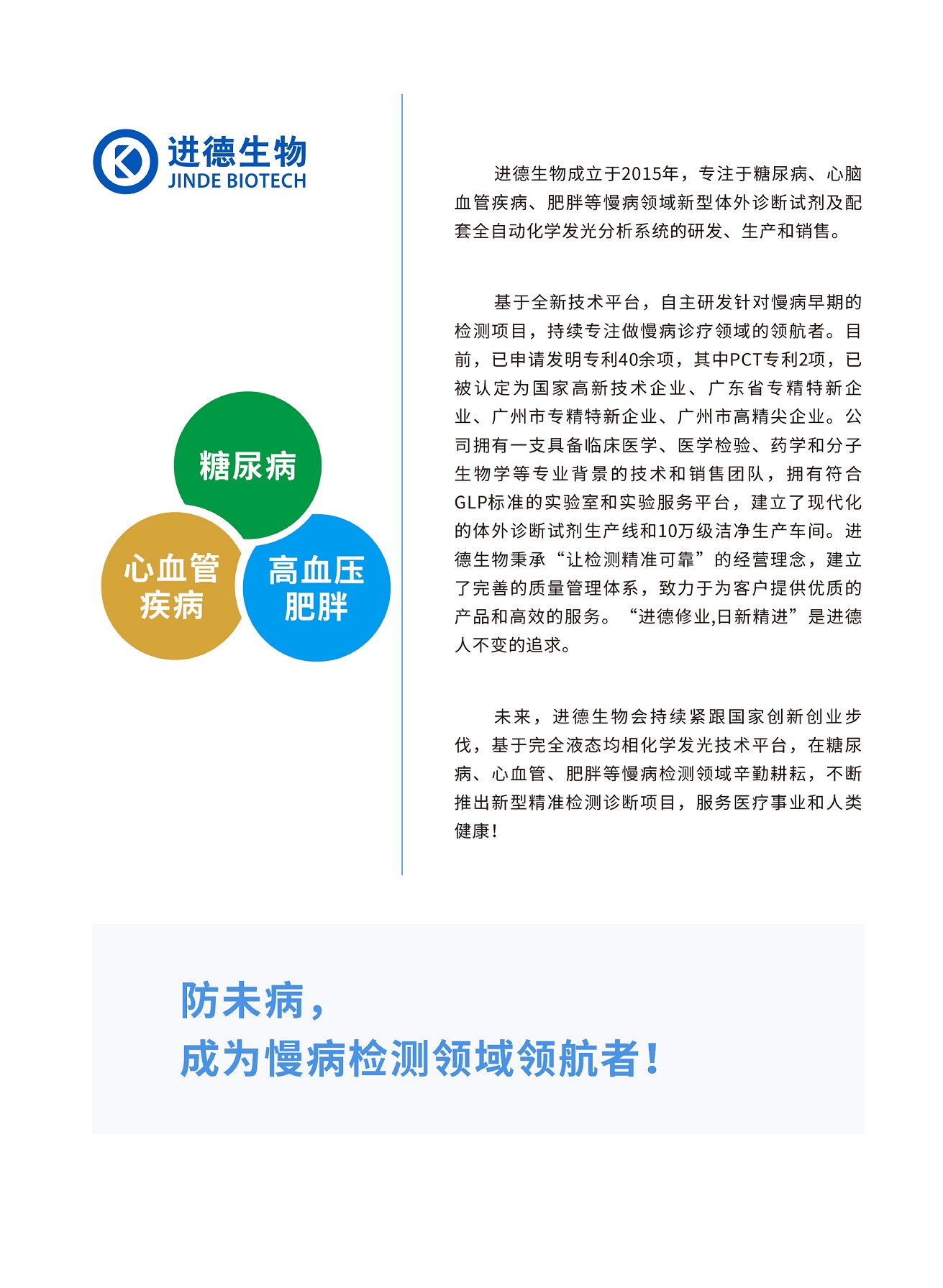 进德生物
JINDE BIOTECH

糖尿病

心血管疾病

高血压肥胖

进德生物成立于2015年，专注于糖尿病、心脑血管疾病、肥胖等慢病领域新型体外诊断试剂及配套全自动化学发光分析系统的研发、生产和销售。

基于全新技术平台，自主研发针对慢病早期的检测项目，持续专注做慢病诊疗领域的领航者。目前，已申请发明专利40余项，其中PCT专利2项，已被认定为国家高新技术企业、广东省专精特新企业、广州市专精特新企业、广州市高精尖企业。公司拥有一支具备临床医学、医学检验、药学和分子生物学等专业背景的技术和销售团队，拥有符合GLP标准的实验室和实验服务平台，建立了现代化的体外诊断试剂生产线和10万级洁净生产车间。进德生物秉承“让检测精准可靠”的经营理念，建立了完善的质量管理体系，致力于为客户提供优质的产品和高效的服务。“进德修业,日新精进”是进德人不变的追求。

未来，进德生物会持续紧跟国家创新创业步伐，基于完全液态均相化学发光技术平台，在糖尿病、心血管、肥胖等慢病检测领域辛勤耕耘，不断推出新型精准检测诊断项目，服务医疗事业和人类健康！

防未病，
成为慢病检测领域领航者！